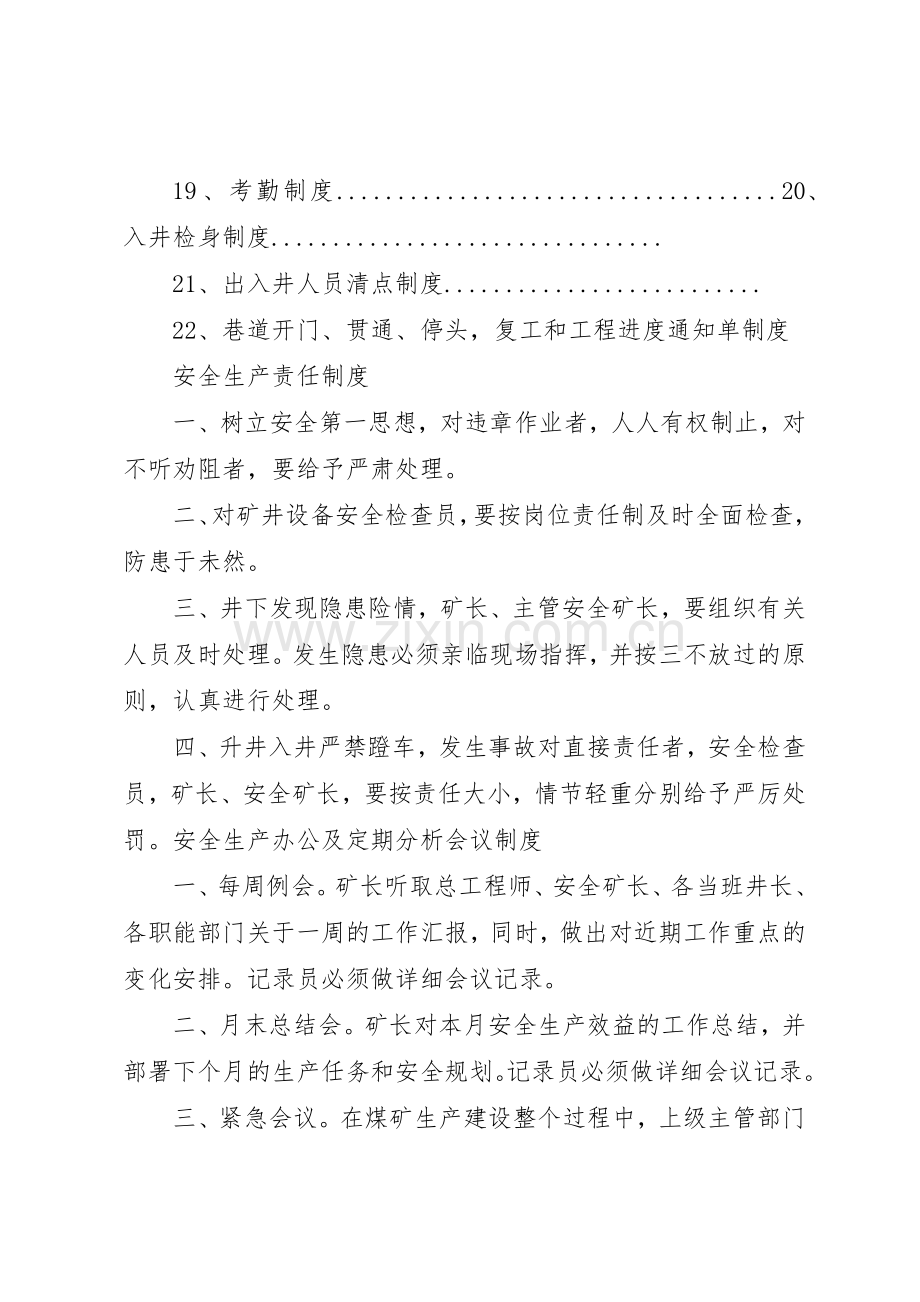 19、考勤制度20、入井检身制度

21、出入井人员清点制度

22、巷道开门、贯通、停头，复工和工程进度通知单制度

安全生产责任制度

一、树立安全第一思想，对违章作业者，人人有权制止，对不听劝阻者，要给予严肃处理。

二、对矿井设备安全检查员，要按岗位责任制及时全面检查，防患于未然。

三、井下发现隐患险情，矿长、主管安全矿长，要组织有关人员及时处理。发生隐患必须亲临现场指挥，并按三不放过的原则，认真进行处理。

四、升井入井严禁蹬车，发生事故对直接责任者，安全检查员，矿长、安全矿长，要按责任大小，情节轻重分别给予严厉处罚。安全生产办公及定期分析会议制度

一、每周例会。矿长听取总工程师、安全矿长、各当班井长、各职能部门关于一周的工作汇报，同时，做出对近期工作重点的变化安排。记录员必须做详细会议记录。

二、月末总结会。矿长对本月安全生产效益的工作总结，并部署下个月的生产任务和安全规划。记录员必须做详细会议记录。

三、紧急会议。在煤矿生产建设整个过程中，上级主管部门

www.zixin.com.cn